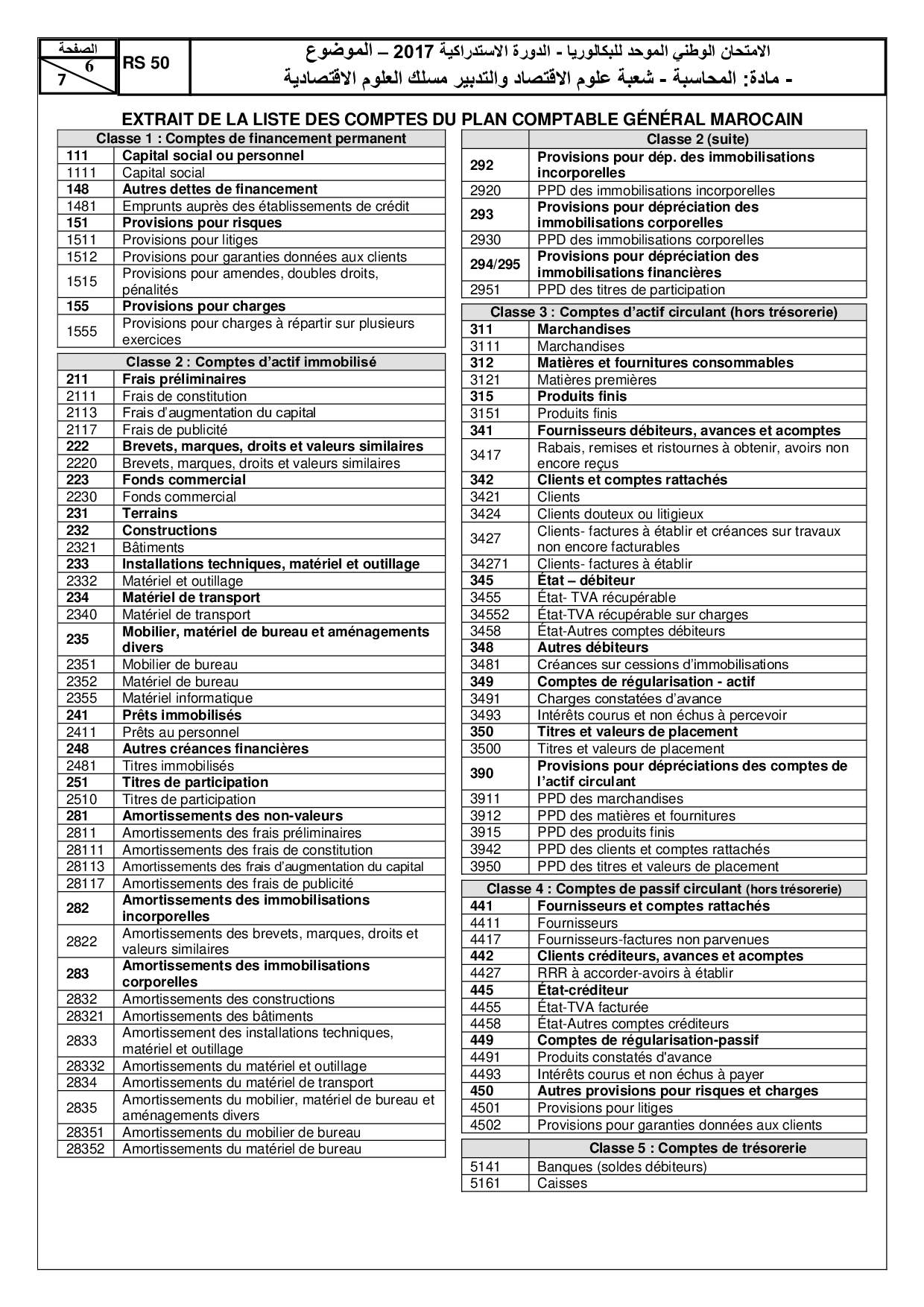 الصفحة
6
7

RS 50

الامتحان الوطني الموحد للبكالوريا - الدورة الاستدراكية 2017 – الموضوع
- مادة: المحاسبة - شعبة علوم الاقتصاد والتدبير مسلك العلوم الاقتصادية

EXTRAIT DE LA LISTE DES COMPTES DU PLAN COMPTABLE GÉNÉRAL MAROCAIN

| Classe 1 : Comptes de financement permanent | |
|---|---|
| 111 | Capital social ou personnel |
| 1111 | Capital social |
| 148 | Autres dettes de financement |
| 1481 | Emprunts auprès des établissements de crédit |
| 151 | Provisions pour risques |
| 1511 | Provisions pour litiges |
| 1512 | Provisions pour garanties données aux clients |
| 1515 | Provisions pour amendes, doubles droits, pénalités |
| 155 | Provisions pour charges |
| 1555 | Provisions pour charges à répartir sur plusieurs exercices |

| Classe 2 : Comptes d'actif immobilisé | |
|---|---|
| 211 | Frais préliminaires |
| 2111 | Frais de constitution |
| 2113 | Frais d'augmentation du capital |
| 2117 | Frais de publicité |
| 222 | Brevets, marques, droits et valeurs similaires |
| 2220 | Brevets, marques, droits et valeurs similaires |
| 223 | Fonds commercial |
| 2230 | Fonds commercial |
| 231 | Terrains |
| 232 | Constructions |
| 2321 | Bâtiments |
| 233 | Installations techniques, matériel et outillage |
| 2332 | Matériel et outillage |
| 234 | Matériel de transport |
| 2340 | Matériel de transport |
| 235 | Mobilier, matériel de bureau et aménagements divers |
| 2351 | Mobilier de bureau |
| 2352 | Matériel de bureau |
| 2355 | Matériel informatique |
| 241 | Prêts immobilisés |
| 2411 | Prêts au personnel |
| 248 | Autres créances financières |
| 2481 | Titres immobilisés |
| 251 | Titres de participation |
| 2510 | Titres de participation |
| 281 | Amortissements des non-valeurs |
| 2811 | Amortissements des frais préliminaires |
| 28111 | Amortissements des frais de constitution |
| 28113 | Amortissements des frais d'augmentation du capital |
| 28117 | Amortissements des frais de publicité |
| 282 | Amortissements des immobilisations incorporelles |
| 2822 | Amortissements des brevets, marques, droits et valeurs similaires |
| 283 | Amortissements des immobilisations corporelles |
| 2832 | Amortissements des constructions |
| 28321 | Amortissements des bâtiments |
| 2833 | Amortissement des installations techniques, matériel et outillage |
| 28332 | Amortissements du matériel et outillage |
| 2834 | Amortissements du matériel de transport |
| 2835 | Amortissements du mobilier, matériel de bureau et aménagements divers |
| 28351 | Amortissements du mobilier de bureau |
| 28352 | Amortissements du matériel de bureau |

| | Classe 2 (suite) |
|---|---|
| 292 | Provisions pour dép. des immobilisations incorporelles |
| 2920 | PPD des immobilisations incorporelles |
| 293 | Provisions pour dépréciation des immobilisations corporelles |
| 2930 | PPD des immobilisations corporelles |
| 294/295 | Provisions pour dépréciation des immobilisations financières |
| 2951 | PPD des titres de participation |

| Classe 3 : Comptes d'actif circulant (hors trésorerie) | |
|---|---|
| 311 | Marchandises |
| 3111 | Marchandises |
| 312 | Matières et fournitures consommables |
| 3121 | Matières premières |
| 315 | Produits finis |
| 3151 | Produits finis |
| 341 | Fournisseurs débiteurs, avances et acomptes |
| 3417 | Rabais, remises et ristournes à obtenir, avoirs non encore reçus |
| 342 | Clients et comptes rattachés |
| 3421 | Clients |
| 3424 | Clients douteux ou litigieux |
| 3427 | Clients- factures à établir et créances sur travaux non encore facturables |
| 34271 | Clients- factures à établir |
| 345 | État – débiteur |
| 3455 | État- TVA récupérable |
| 34552 | État-TVA récupérable sur charges |
| 3458 | État-Autres comptes débiteurs |
| 348 | Autres débiteurs |
| 3481 | Créances sur cessions d'immobilisations |
| 349 | Comptes de régularisation - actif |
| 3491 | Charges constatées d'avance |
| 3493 | Intérêts courus et non échus à percevoir |
| 350 | Titres et valeurs de placement |
| 3500 | Titres et valeurs de placement |
| 390 | Provisions pour dépréciations des comptes de l'actif circulant |
| 3911 | PPD des marchandises |
| 3912 | PPD des matières et fournitures |
| 3915 | PPD des produits finis |
| 3942 | PPD des clients et comptes rattachés |
| 3950 | PPD des titres et valeurs de placement |

| Classe 4 : Comptes de passif circulant (hors trésorerie) | |
|---|---|
| 441 | Fournisseurs et comptes rattachés |
| 4411 | Fournisseurs |
| 4417 | Fournisseurs-factures non parvenues |
| 442 | Clients créditeurs, avances et acomptes |
| 4427 | RRR à accorder-avoirs à établir |
| 445 | État-créditeur |
| 4455 | État-TVA facturée |
| 4458 | État-Autres comptes créditeurs |
| 449 | Comptes de régularisation-passif |
| 4491 | Produits constatés d'avance |
| 4493 | Intérêts courus et non échus à payer |
| 450 | Autres provisions pour risques et charges |
| 4501 | Provisions pour litiges |
| 4502 | Provisions pour garanties données aux clients |

| | Classe 5 : Comptes de trésorerie |
|---|---|
| 5141 | Banques (soldes débiteurs) |
| 5161 | Caisses |